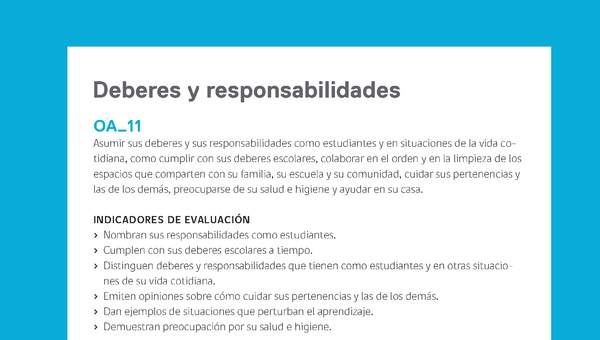 Deberes y responsabilidades

OA_11

Asumir sus deberes y sus responsabilidades como estudiantes y en situaciones de la vida cotidiana, como cumplir con sus deberes escolares, colaborar en el orden y en la limpieza de los espacios que comparten con su familia, su escuela y su comunidad, cuidar sus pertenencias y las de los demás, preocuparse de su salud e higiene y ayudar en su casa.

INDICADORES DE EVALUACIÓN

› Nombran sus responsabilidades como estudiantes.
› Cumplen con sus deberes escolares a tiempo.
› Distinguen deberes y responsabilidades que tienen como estudiantes y en otras situaciones de su vida cotidiana.
› Emiten opiniones sobre cómo cuidar sus pertenencias y las de los demás.
› Dan ejemplos de situaciones que perturban el aprendizaje.
› Demuestran preocupación por su salud e higiene.